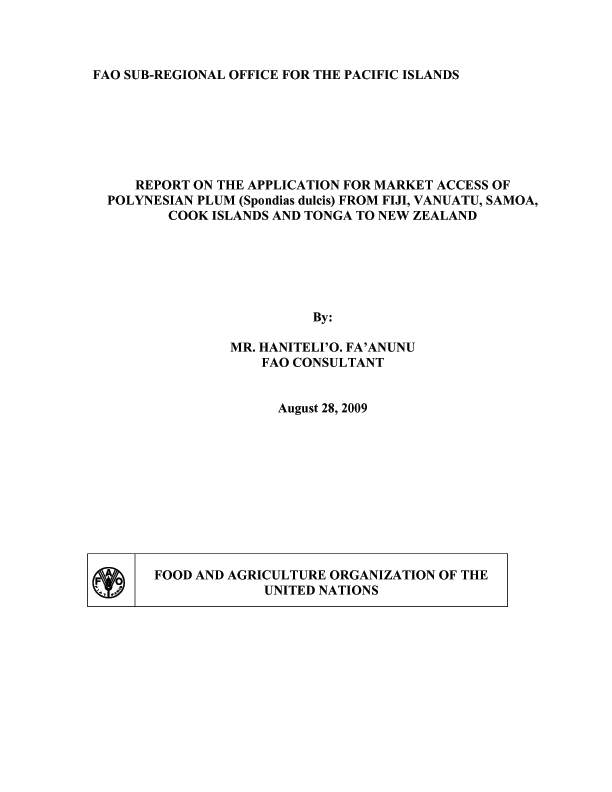 FAO SUB-REGIONAL OFFICE FOR THE PACIFIC ISLANDS

REPORT ON THE APPLICATION FOR MARKET ACCESS OF POLYNESIAN PLUM (Spondias dulcis) FROM FIJI, VANUATU, SAMOA, COOK ISLANDS AND TONGA TO NEW ZEALAND

By:

MR. HANITELI'O. FA'ANUNU
FAO CONSULTANT

August 28, 2009

FAO

FOOD AND AGRICULTURE ORGANIZATION OF THE UNITED NATIONS